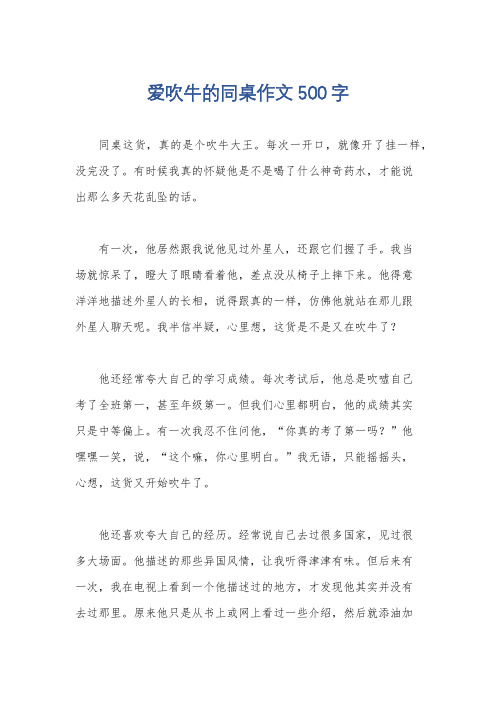 爱吹牛的同桌作文500字

同桌这货，真的是个吹牛大王。每次一开口，就像开了挂一样，没完没了。有时候我真的怀疑他是不是喝了什么神奇药水，才能说出那么多天花乱坠的话。

有一次，他居然跟我说他见过外星人，还跟它们握了手。我当场就惊呆了，瞪大了眼睛看着他，差点没从椅子上摔下来。他得意洋洋地描述外星人的长相，说得跟真的一样，仿佛他就站在那儿跟外星人聊天呢。我半信半疑，心里想，这货是不是又在吹牛了？

他还经常夸大自己的学习成绩。每次考试后，他总是吹嘘自己考了全班第一，甚至年级第一。但我们心里都明白，他的成绩其实只是中等偏上。有一次我忍不住问他，“你真的考了第一吗？”他嘿嘿一笑，说，“这个嘛，你心里明白。”我无语，只能摇摇头，心想，这货又开始吹牛了。

他还喜欢夸大自己的经历。经常说自己去过很多国家，见过很多大场面。他描述的那些异国风情，让我听得津津有味。但后来有一次，我在电视上看到一个他描述过的地方，才发现他其实并没有去过那里。原来他只是从书上或网上看过一些介绍，然后就添油加